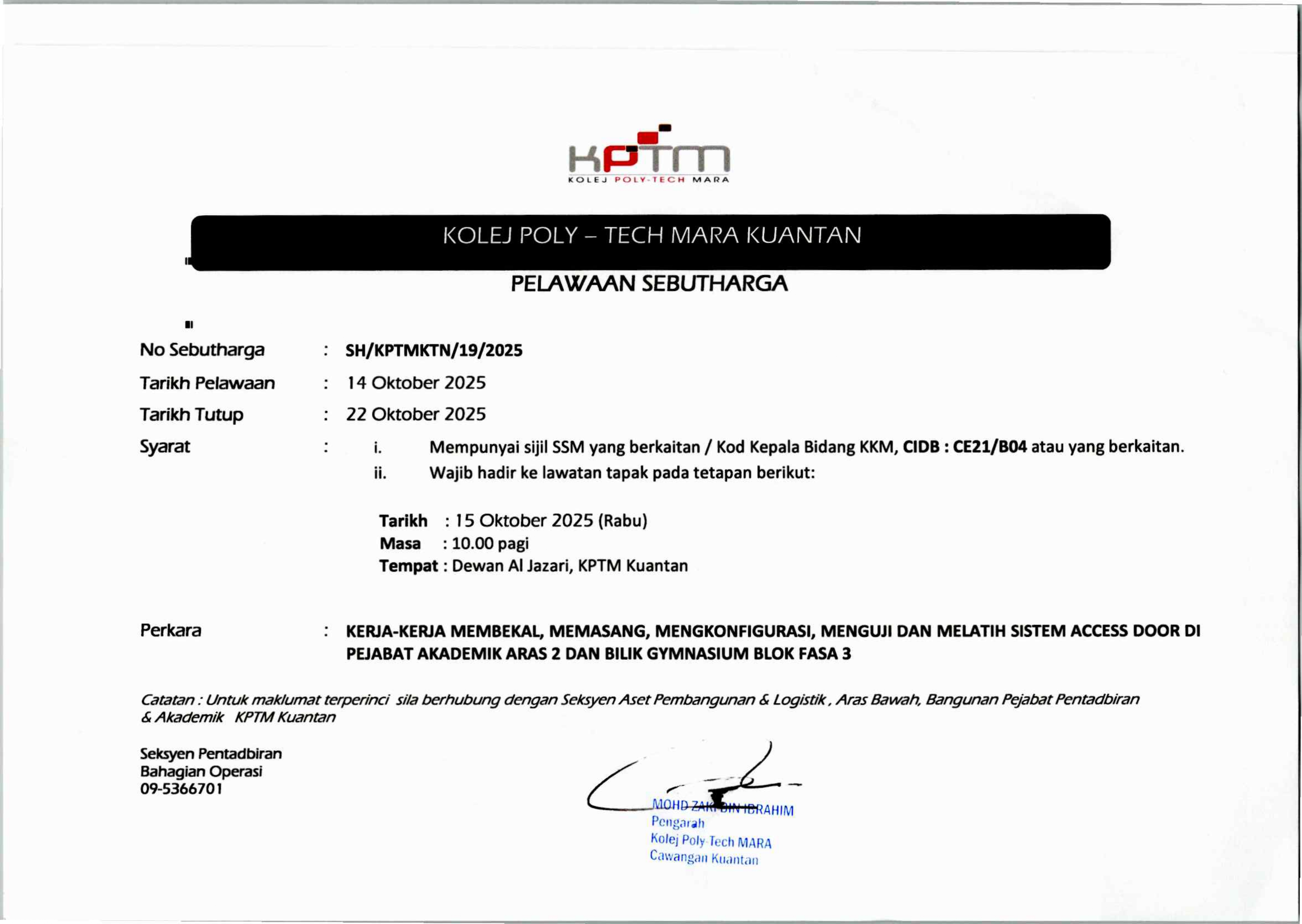 KPTM
KOLEJ POLY-TECH MARA

KOLEJ POLY – TECH MARA KUANTAN

PELAWAAN SEBUTHARGA

No Sebutharga : SH/KPTMKTN/19/2025

Tarikh Pelawaan : 14 Oktober 2025

Tarikh Tutup : 22 Oktober 2025

Syarat : i. Mempunyai sijil SSM yang berkaitan / Kod Kepala Bidang KKM, CIDB : CE21/B04 atau yang berkaitan.
ii. Wajib hadir ke lawatan tapak pada tetapan berikut:

Tarikh : 15 Oktober 2025 (Rabu)
Masa : 10.00 pagi
Tempat : Dewan Al Jazari, KPTM Kuantan

Perkara : KERJA-KERJA MEMBEKAL, MEMASANG, MENGKONFIGURASI, MENGUJI DAN MELATIH SISTEM ACCESS DOOR DI PEJABAT AKADEMIK ARAS 2 DAN BILIK GYMNASIUM BLOK FASA 3

Catatan : Untuk maklumat terperinci sila berhubung dengan Seksyen Aset Pembangunan & Logistik , Aras Bawah, Bangunan Pejabat Pentadbiran & Akademik KPTM Kuantan

Seksyen Pentadbiran
Bahagian Operasi
09-5366701

MOHD ZAKI BIN IBRAHIM
Pengarah
Kolej Poly-Tech MARA
Cawangan Kuantan